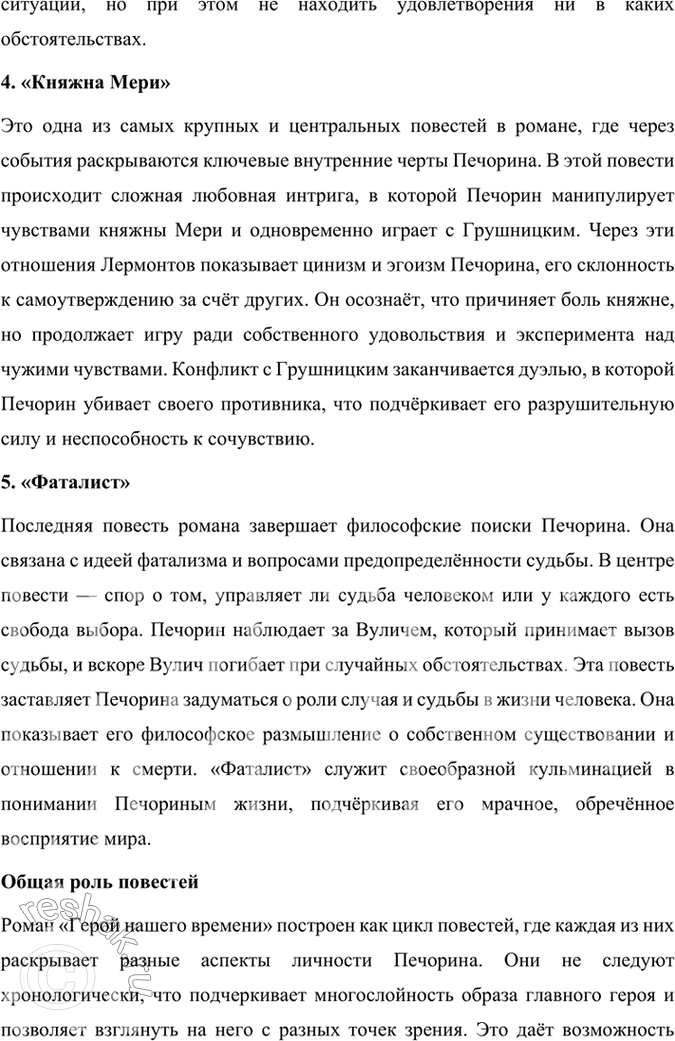 ситуации, но при этом не находить удовлетворения ни в каких обстоятельствах.

4. «Княжна Мери»

Это одна из самых крупных и центральных повестей в романе, где через события раскрываются ключевые внутренние черты Печорина. В этой повести происходит сложная любовная интрига, в которой Печорин манипулирует чувствами княжны Мери и одновременно играет с Грушницким. Через эти отношения Лермонтов показывает цинизм и эгоизм Печорина, его склонность к самоутверждению за счёт других. Он осознаёт, что причиняет боль княжне, но продолжает игру ради собственного удовольствия и эксперимента над чужими чувствами. Конфликт с Грушницким заканчивается дуэлью, в которой Печорин убивает своего противника, что подчёркивает его разрушительную силу и неспособность к сочувствию.

5. «Фаталист»

Последняя повесть романа завершает философские поиски Печорина. Она связана с идеей фатализма и вопросами предопределённости судьбы. В центре повести — спор о том, управляет ли судьба человеком или у каждого есть свобода выбора. Печорин наблюдает за Вуличем, который принимает вызов судьбы, и вскоре Вулич погибает при случайных обстоятельствах. Эта повесть заставляет Печорина задуматься о роли случая и судьбы в жизни человека. Она показывает его философское размышление о собственном существовании и отношении к смерти. «Фаталист» служит своеобразной кульминацией в понимании Печориным жизни, подчёркивая его мрачное, обречённое восприятие мира.

Общая роль повестей

Роман «Герой нашего времени» построен как цикл повестей, где каждая из них раскрывает разные аспекты личности Печорина. Они не следуют хронологически, что подчеркивает многослойность образа главного героя и позволяет взглянуть на него с разных точек зрения. Это даёт возможность

reshak.ru